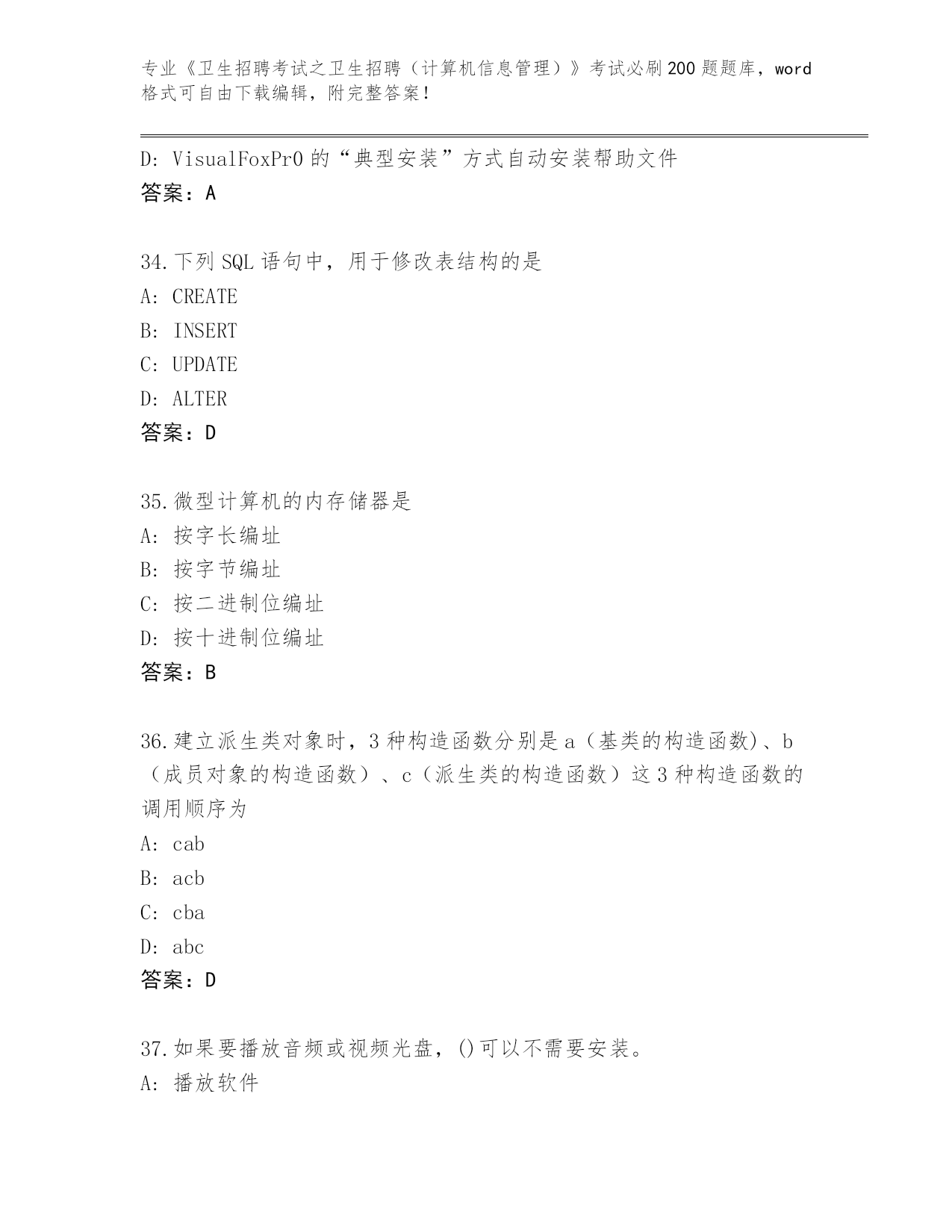 专业《卫生招聘考试之卫生招聘（计算机信息管理）》考试必刷200题题库，word格式可自由下载编辑，附完整答案！

D: VisualFoxPr0的“典型安装”方式自动安装帮助文件
答案：A

34.下列SQL语句中，用于修改表结构的是
A: CREATE
B: INSERT
C: UPDATE
D: ALTER
答案：D

35.微型计算机的内存储器是
A: 按字长编址
B: 按字节编址
C: 按二进制位编址
D: 按十进制位编址
答案：B

36.建立派生类对象时，3种构造函数分别是a（基类的构造函数)、b（成员对象的构造函数）、c（派生类的构造函数）这3种构造函数的调用顺序为
A: cab
B: acb
C: cba
D: abc
答案：D

37.如果要播放音频或视频光盘，()可以不需要安装。
A: 播放软件